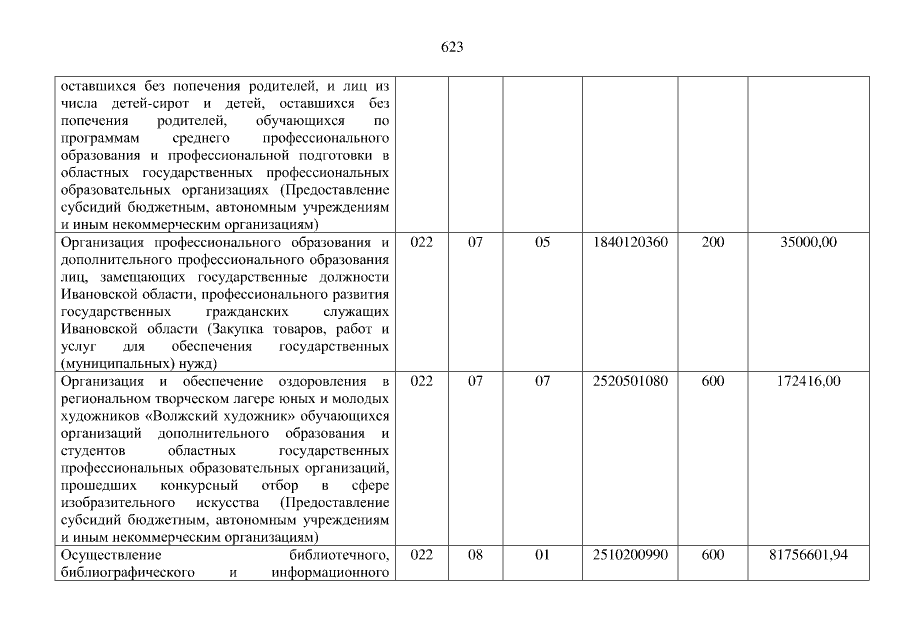 623

| оставшихся без попечения родителей, и лиц из числа детей-сирот и детей, оставшихся без попечения родителей, обучающихся по программам среднего профессионального образования и профессиональной подготовки в областных государственных профессиональных образовательных организациях (Предоставление субсидий бюджетным, автономным учреждениям и иным некоммерческим организациям) | | | | | | |
|---|---|---|---|---|---|---|
| Организация профессионального образования и дополнительного профессионального образования лиц, замещающих государственные должности Ивановской области, профессионального развития государственных гражданских служащих Ивановской области (Закупка товаров, работ и услуг для обеспечения государственных (муниципальных) нужд) | 022 | 07 | 05 | 1840120360 | 200 | 35000,00 |
| Организация и обеспечение оздоровления в региональном творческом лагере юных и молодых художников «Волжский художник» обучающихся организаций дополнительного образования и студентов областных государственных профессиональных образовательных организаций, прошедших конкурсный отбор в сфере изобразительного искусства (Предоставление субсидий бюджетным, автономным учреждениям и иным некоммерческим организациям) | 022 | 07 | 07 | 2520501080 | 600 | 172416,00 |
| Осуществление библиотечного, библиографического и информационного | 022 | 08 | 01 | 2510200990 | 600 | 81756601,94 |